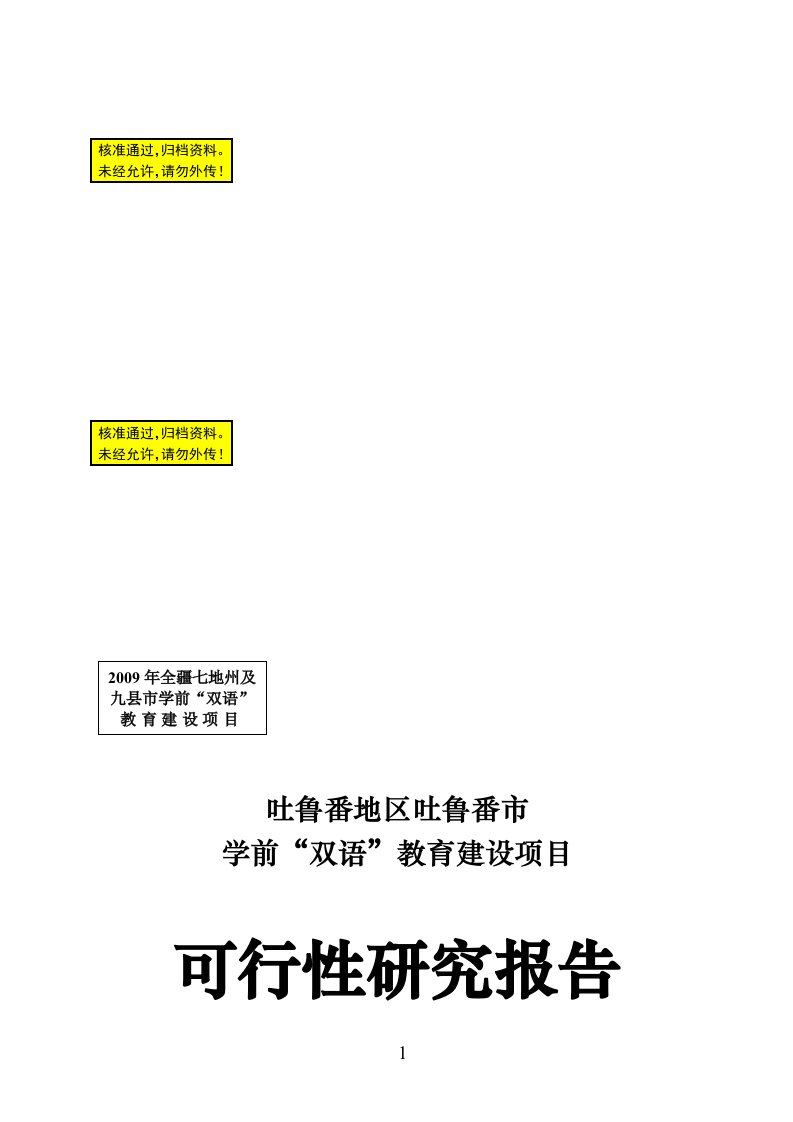 核准通过,归档资料。
未经允许,请勿外传!

核准通过,归档资料。
未经允许,请勿外传!

2009 年全疆七地州及九县市学前“双语”教 育 建 设 项 目

吐鲁番地区吐鲁番市
学前“双语”教育建设项目

可行性研究报告

1